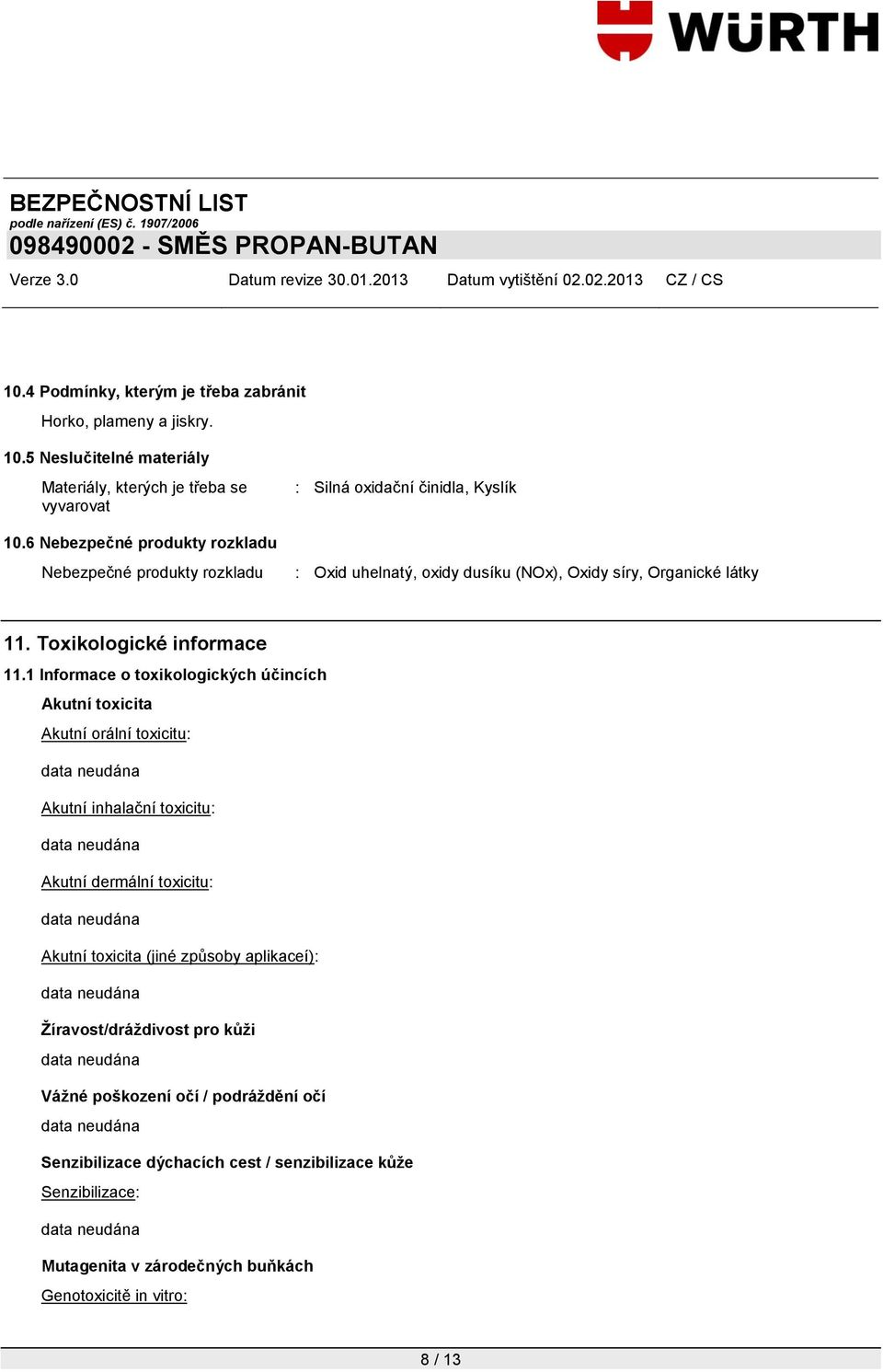 WÜRTH

BEZPEČNOSTNÍ LIST
podle nařízení (ES) č. 1907/2006
098490002 - SMĚS PROPAN-BUTAN

Verze 3.0 Datum revize 30.01.2013 Datum vytištění 02.02.2013 CZ / CS

10.4 Podmínky, kterým je třeba zabránit

Horko, plameny a jiskry.

10.5 Neslučitelné materiály

Materiály, kterých je třeba se vyvarovat : Silná oxidační činidla, Kyslík

10.6 Nebezpečné produkty rozkladu

Nebezpečné produkty rozkladu : Oxid uhelnatý, oxidy dusíku (NOx), Oxidy síry, Organické látky

11. Toxikologické informace

11.1 Informace o toxikologických účincích

Akutní toxicita

Akutní orální toxicitu:

data neudána

Akutní inhalační toxicitu:

data neudána

Akutní dermální toxicitu:

data neudána

Akutní toxicita (jiné způsoby aplikaceí):

data neudána

Žíravost/dráždivost pro kůži

data neudána

Vážné poškození očí / podráždění očí

data neudána

Senzibilizace dýchacích cest / senzibilizace kůže

Senzibilizace:

data neudána

Mutagenita v zárodečných buňkách

Genotoxicitě in vitro:

8 / 13